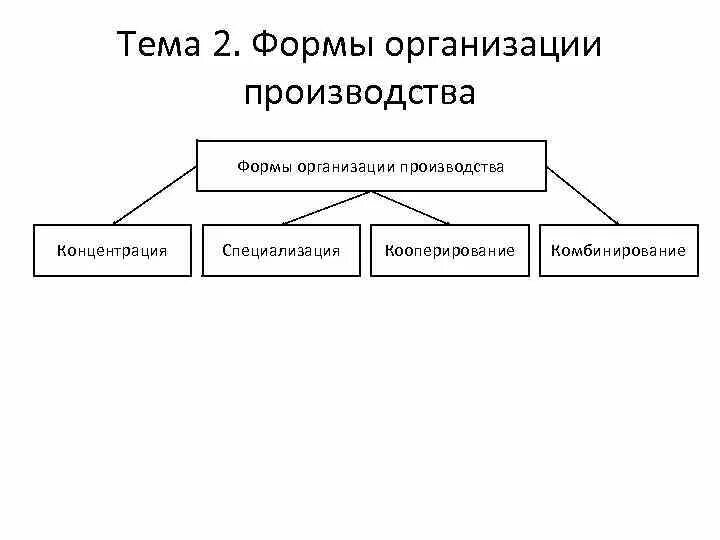 Тема 2. Формы организации производства

Формы организации производства

Концентрация

Специализация

Кооперирование

Комбинирование